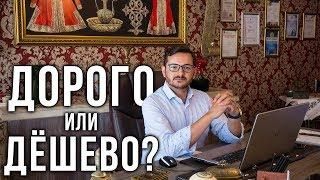 ДОРОГО
ИЛИ
ДЁШЕВО?